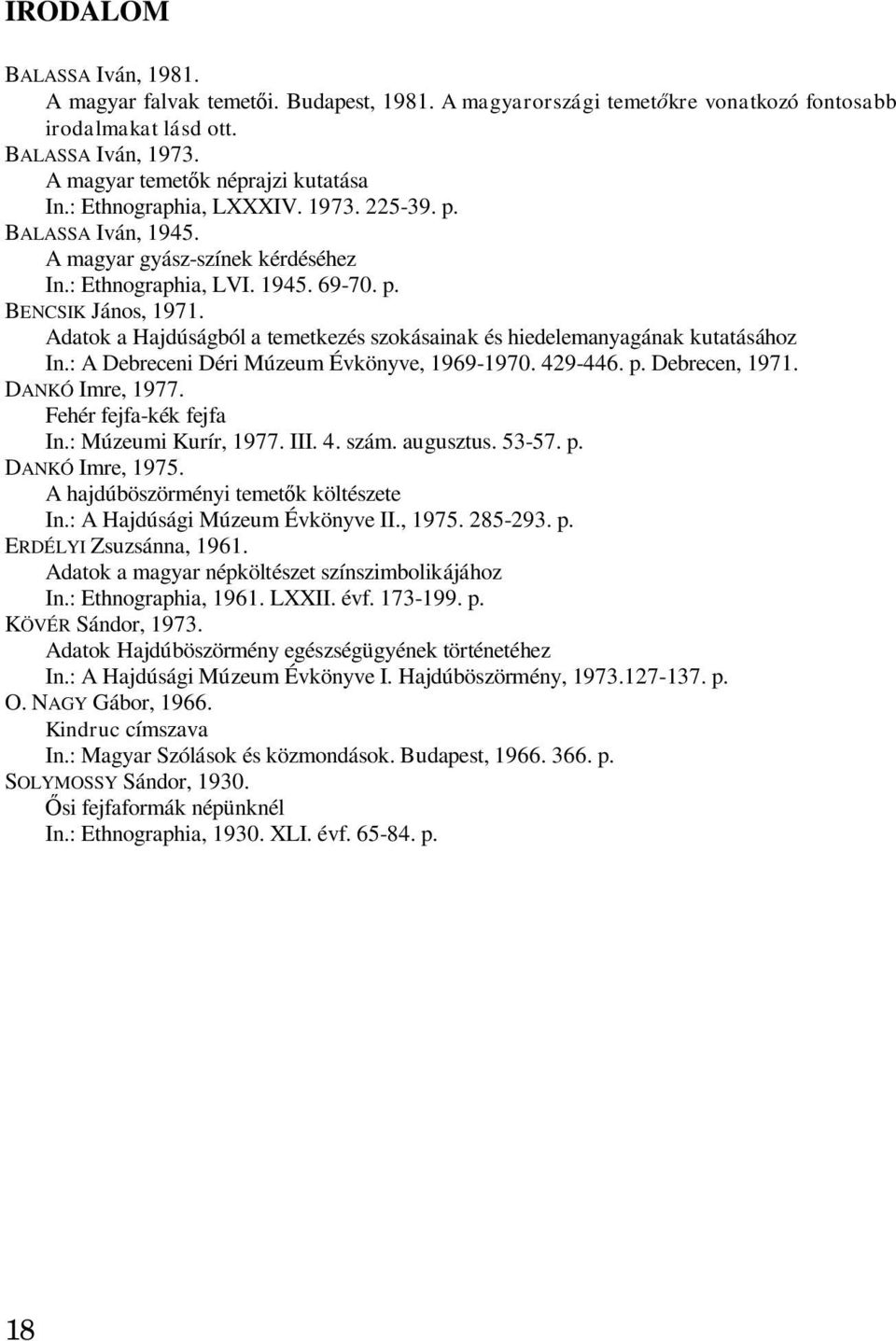 IRODALOM

BALASSA Iván, 1981.
A magyar falvak temetői. Budapest, 1981. A magyarországi temetőkre vonatkozó fontosabb irodalmakat lásd ott.
BALASSA Iván, 1973.
A magyar temetők néprajzi kutatása
In.: Ethnographia, LXXXIV. 1973. 225-39. p.
BALASSA Iván, 1945.
A magyar gyász-színek kérdéséhez
In.: Ethnographia, LVI. 1945. 69-70. p.
BENCSIK János, 1971.
Adatok a Hajdúságból a temetkezés szokásainak és hiedelemanyagának kutatásához
In.: A Debreceni Déri Múzeum Évkönyve, 1969-1970. 429-446. p. Debrecen, 1971.
DANKÓ Imre, 1977.
Fehér fejfa-kék fejfa
In.: Múzeumi Kurír, 1977. III. 4. szám. augusztus. 53-57. p.
DANKÓ Imre, 1975.
A hajdúböszörményi temetők költészete
In.: A Hajdúsági Múzeum Évkönyve II., 1975. 285-293. p.
ERDÉLYI Zsuzsánna, 1961.
Adatok a magyar népköltészet színszimbolikájához
In.: Ethnographia, 1961. LXXII. évf. 173-199. p.
KÖVÉR Sándor, 1973.
Adatok Hajdúböszörmény egészségügyének történetéhez
In.: A Hajdúsági Múzeum Évkönyve I. Hajdúböszörmény, 1973.127-137. p.
O. NAGY Gábor, 1966.
Kindruc címszava
In.: Magyar Szólások és közmondások. Budapest, 1966. 366. p.
SOLYMOSSY Sándor, 1930.
Ősi fejfaformák népünknél
In.: Ethnographia, 1930. XLI. évf. 65-84. p.

18